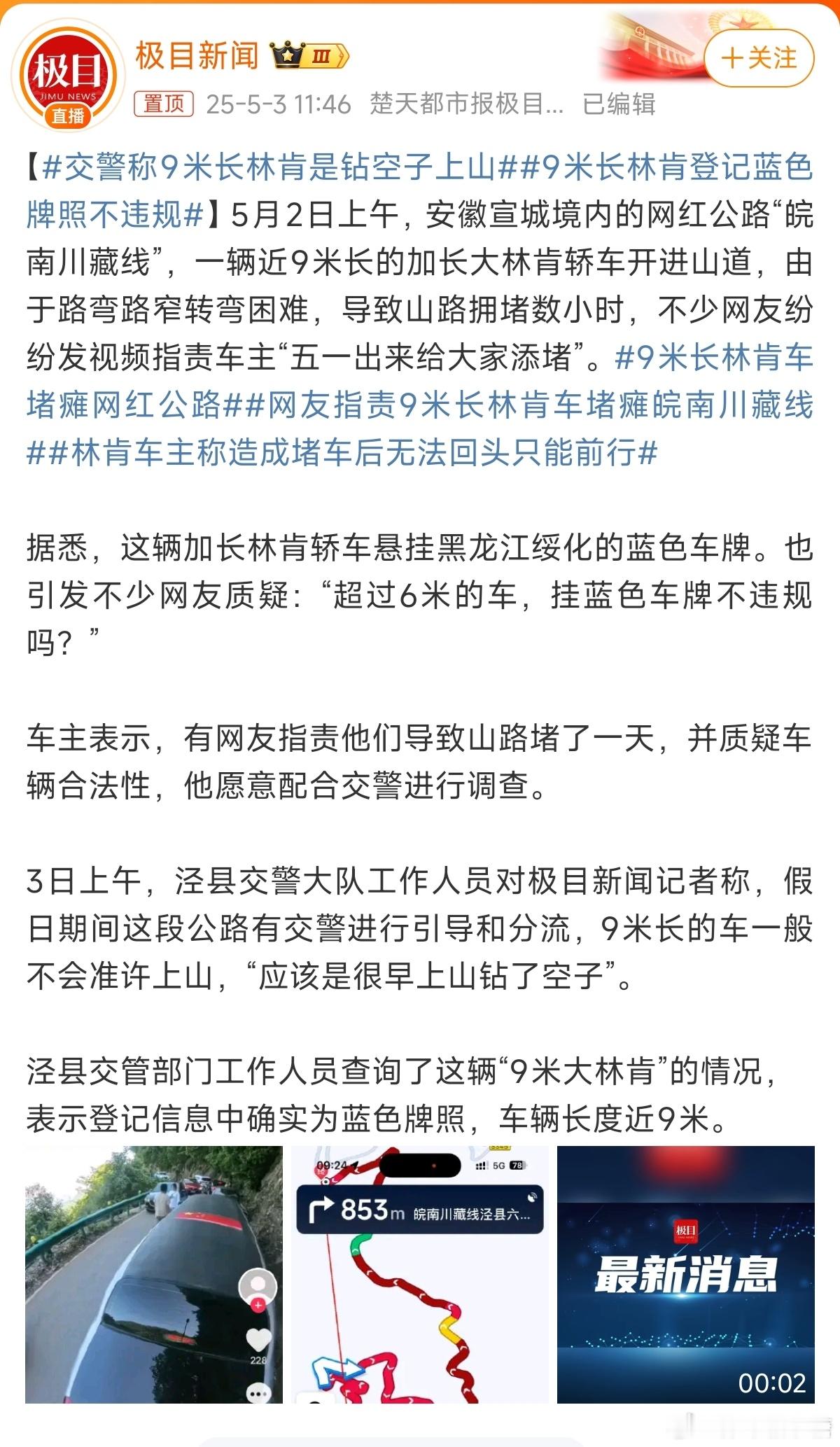 极目 JIMU NEWS 直播

极目新闻 Ⅲ

+关注

置顶 25-5-3 11:46 楚天都市报极目... 已编辑

【#交警称9米长林肯是钻空子上山##9米长林肯登记蓝色牌照不违规#】5月2日上午，安徽宣城境内的网红公路“皖南川藏线”，一辆近9米长的加长大林肯轿车开进山道，由于路弯路窄转弯困难，导致山路拥堵数小时，不少网友纷纷发视频指责车主“五一出来给大家添堵”。#9米长林肯车堵瘫网红公路##网友指责9米长林肯车堵瘫皖南川藏线##林肯车主称造成堵车后无法回头只能前行#

据悉，这辆加长林肯轿车悬挂黑龙江绥化的蓝色车牌。也引发不少网友质疑：“超过6米的车，挂蓝色车牌不违规吗？”

车主表示，有网友指责他们导致山路堵了一天，并质疑车辆合法性，他愿意配合交警进行调查。

3日上午，泾县交警大队工作人员对极目新闻记者称，假日期间这段公路有交警进行引导和分流，9米长的车一般不会准许上山，“应该是很早上山钻了空子”。

泾县交管部门工作人员查询了这辆“9米大林肯”的情况，表示登记信息中确实为蓝色牌照，车辆长度近9米。

228

09:24 5G 78

853m 皖南川藏线泾县六...

极目

最新消息

00:02